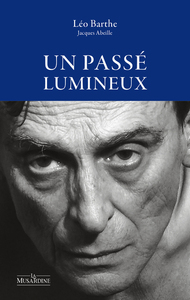 Léo Barthe
Jacques Abeille

UN PASSÉ LUMINEUX

LA MUSARDINE